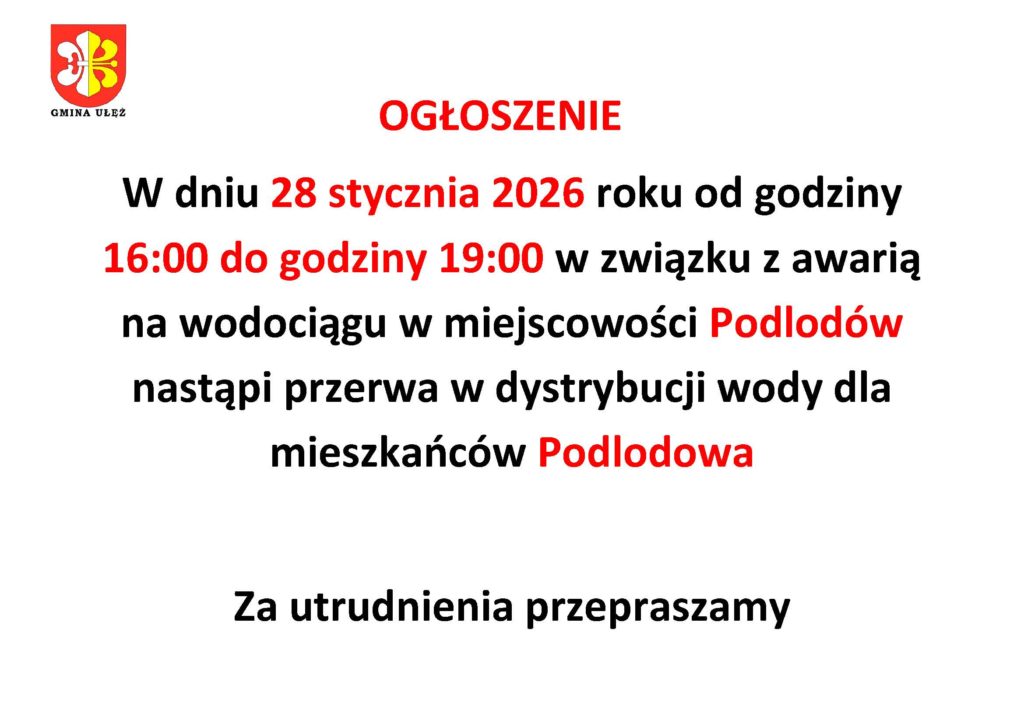 GMINA UŁĘŻ

OGŁOSZENIE

W dniu 28 stycznia 2026 roku od godziny 16:00 do godziny 19:00 w związku z awarią na wodociągu w miejscowości Podlodów nastąpi przerwa w dystrybucji wody dla mieszkańców Podlodowa

Za utrudnienia przepraszamy